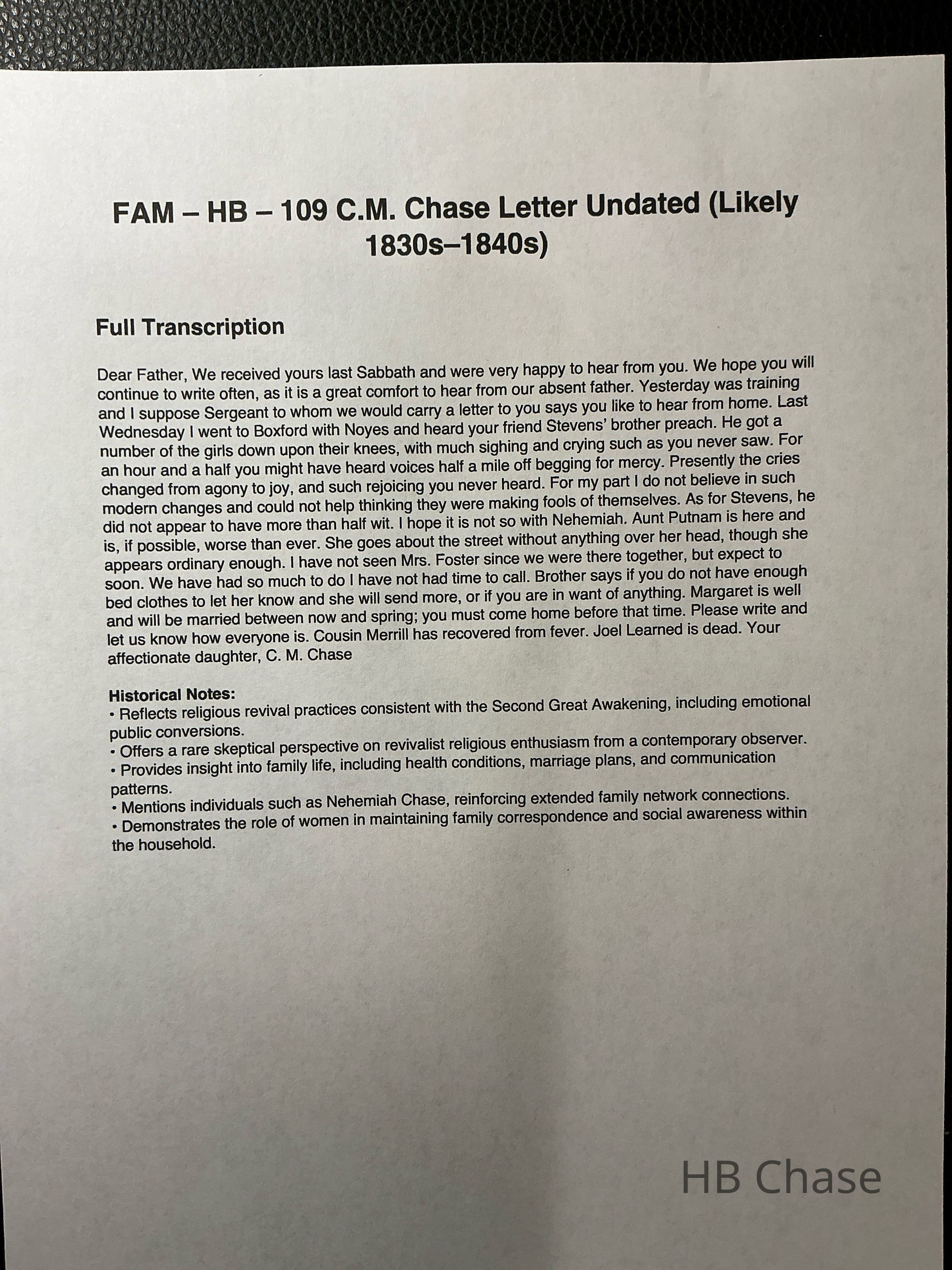 FAM – HB – 109 C.M. Chase Letter Undated (Likely 1830s–1840s)

Full Transcription

Dear Father, We received yours last Sabbath and were very happy to hear from you. We hope you will continue to write often, as it is a great comfort to hear from our absent father. Yesterday was training and I suppose Sergeant to whom we would carry a letter to you says you like to hear from home. Last Wednesday I went to Boxford with Noyes and heard your friend Stevens' brother preach. He got a number of the girls down upon their knees, with much sighing and crying such as you never saw. For an hour and a half you might have heard voices half a mile off begging for mercy. Presently the cries changed from agony to joy, and such rejoicing you never heard. For my part I do not believe in such modern changes and could not help thinking they were making fools of themselves. As for Stevens, he did not appear to have more than half wit. I hope it is not so with Nehemiah. Aunt Putnam is here and is, if possible, worse than ever. She goes about the street without anything over her head, though she appears ordinary enough. I have not seen Mrs. Foster since we were there together, but expect to soon. We have had so much to do I have not had time to call. Brother says if you do not have enough bed clothes to let her know and she will send more, or if you are in want of anything. Margaret is well and will be married between now and spring; you must come home before that time. Please write and let us know how everyone is. Cousin Merrill has recovered from fever. Joel Learned is dead. Your affectionate daughter, C. M. Chase

Historical Notes:
• Reflects religious revival practices consistent with the Second Great Awakening, including emotional public conversions.
• Offers a rare skeptical perspective on revivalist religious enthusiasm from a contemporary observer.
• Provides insight into family life, including health conditions, marriage plans, and communication patterns.
• Mentions individuals such as Nehemiah Chase, reinforcing extended family network connections.
• Demonstrates the role of women in maintaining family correspondence and social awareness within the household.

HB Chase